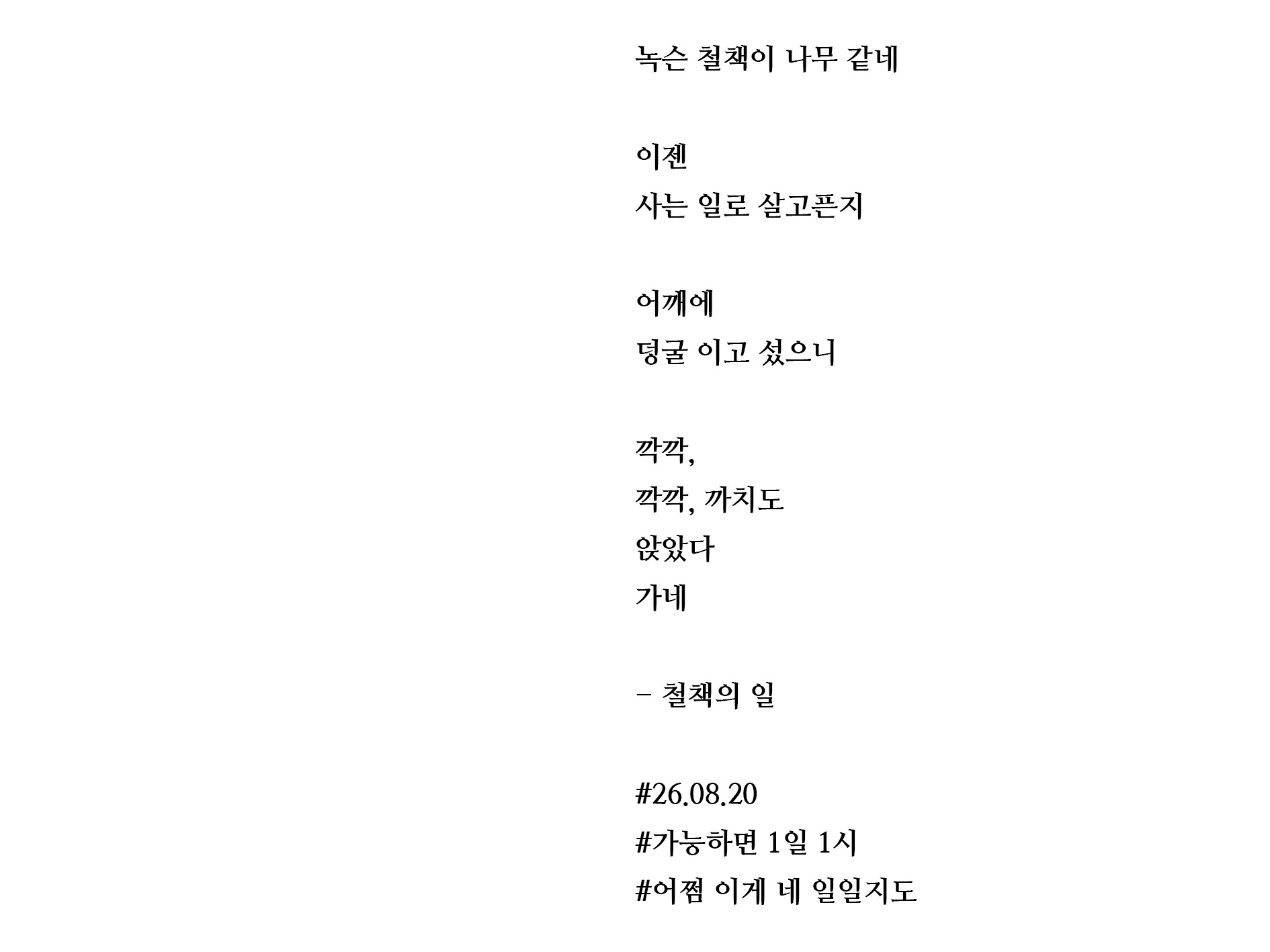 녹슨 철책이 나무 같네

이젠
사는 일로 살고픈지

어깨에
덩굴 이고 섰으니

깍깍,
깍깍, 까치도
앉았다
가네

– 철책의 일

#26.08.20
#가능하면 1일 1시
#어쩜 이게 네 일일지도